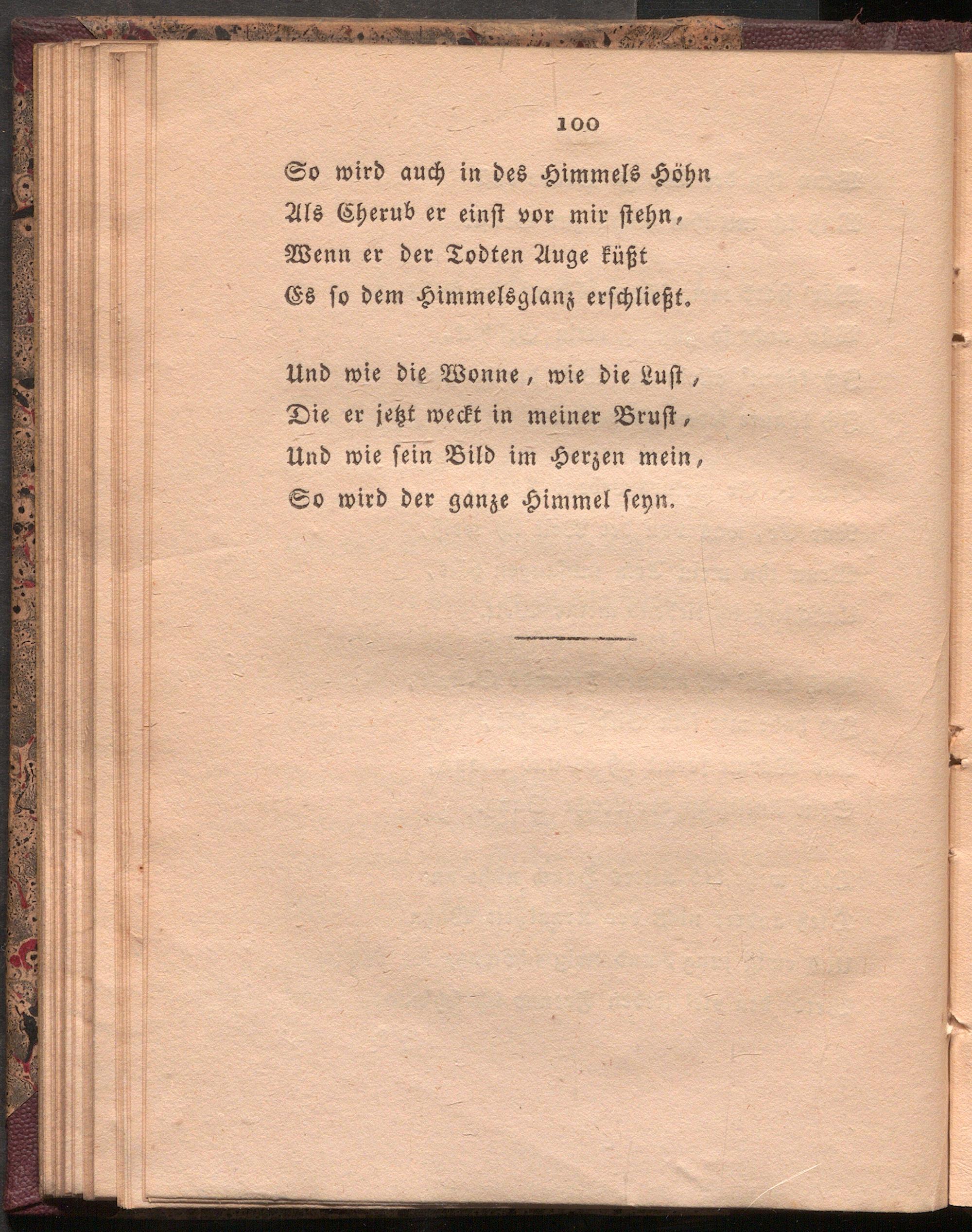 100

So wird auch in des Himmels Höhn
Als Cherub er einst vor mir stehn,
Wenn er der Todten Auge küßt
Es so dem Himmelsglanz erschließt.

Und wie die Wonne, wie die Lust,
Die er jetzt weckt in meiner Brust,
Und wie sein Bild im Herzen mein,
So wird der ganze Himmel seyn.